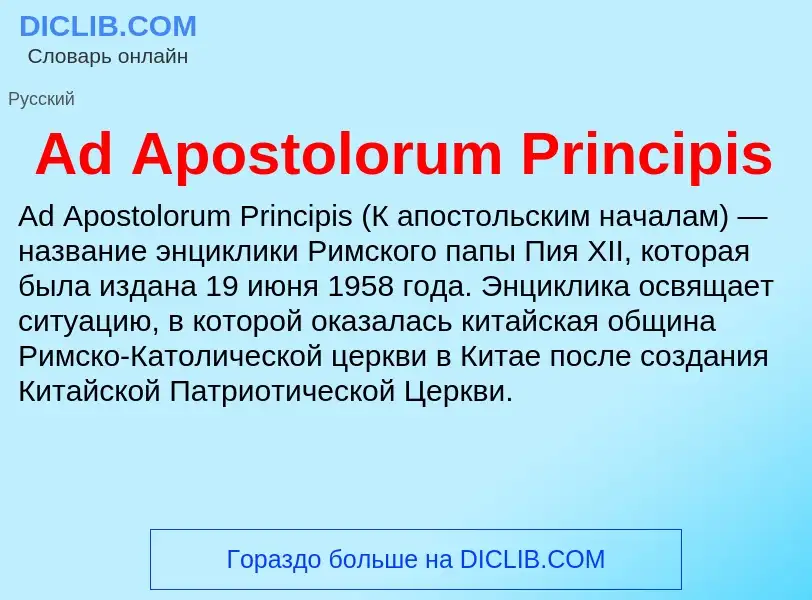 DICLIB.COM
Словарь онлайн

Русский

Ad Apostolorum Principis

Ad Apostolorum Principis (К апостольским началам) — название энциклики Римского папы Пия XII, которая была издана 19 июня 1958 года. Энциклика освящает ситуацию, в которой оказалась китайская община Римско-Католической церкви в Китае после создания Китайской Патриотической Церкви.

Гораздо больше на DICLIB.COM